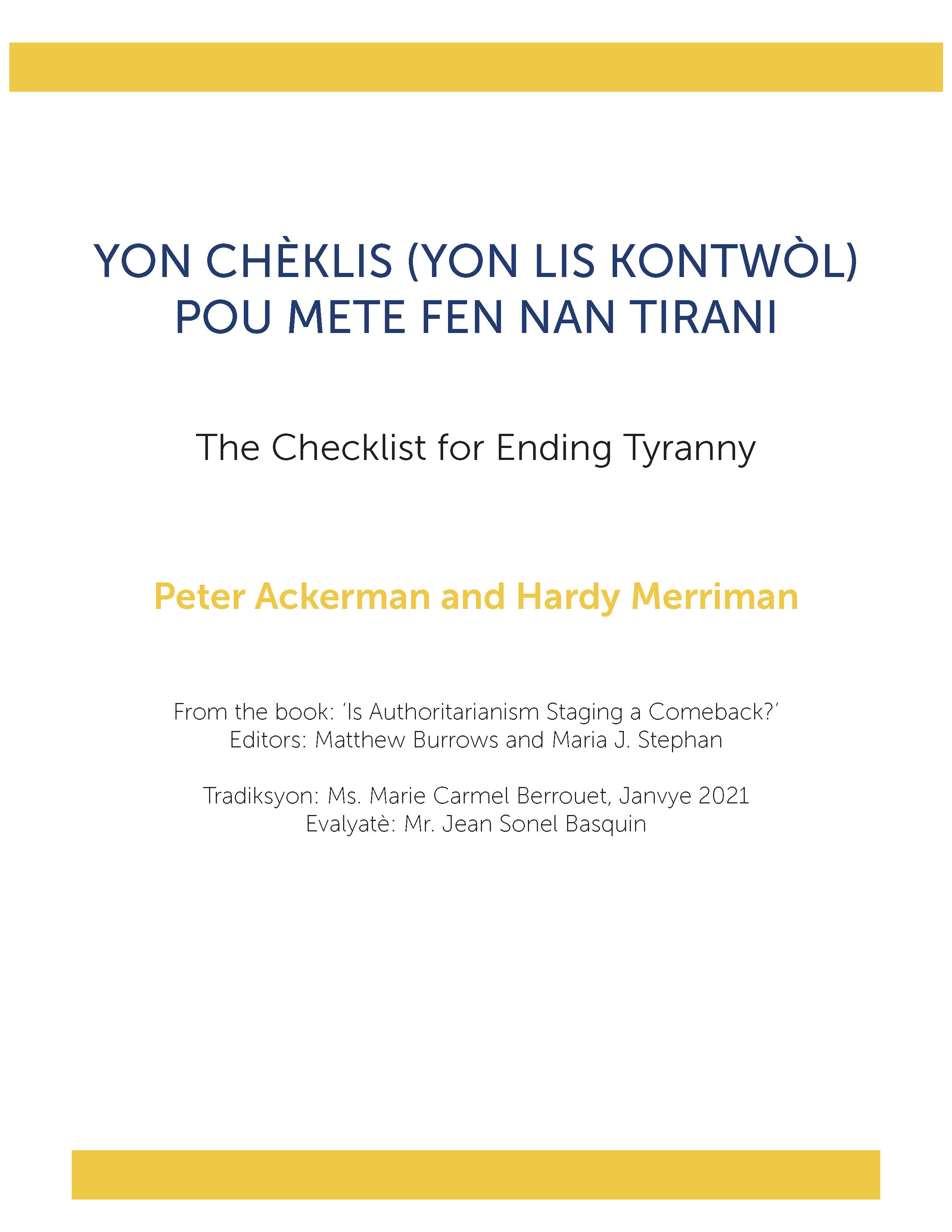 YON CHÈKLIS (YON LIS KONTWÒL)
POU METE FEN NAN TIRANI

The Checklist for Ending Tyranny

Peter Ackerman and Hardy Merriman

From the book: 'Is Authoritarianism Staging a Comeback?'
Editors: Matthew Burrows and Maria J. Stephan

Tradiksyon: Ms. Marie Carmel Berrouet, Janvye 2021
Evalyatè: Mr. Jean Sonel Basquin